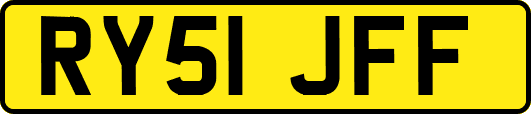 RY51 JFF